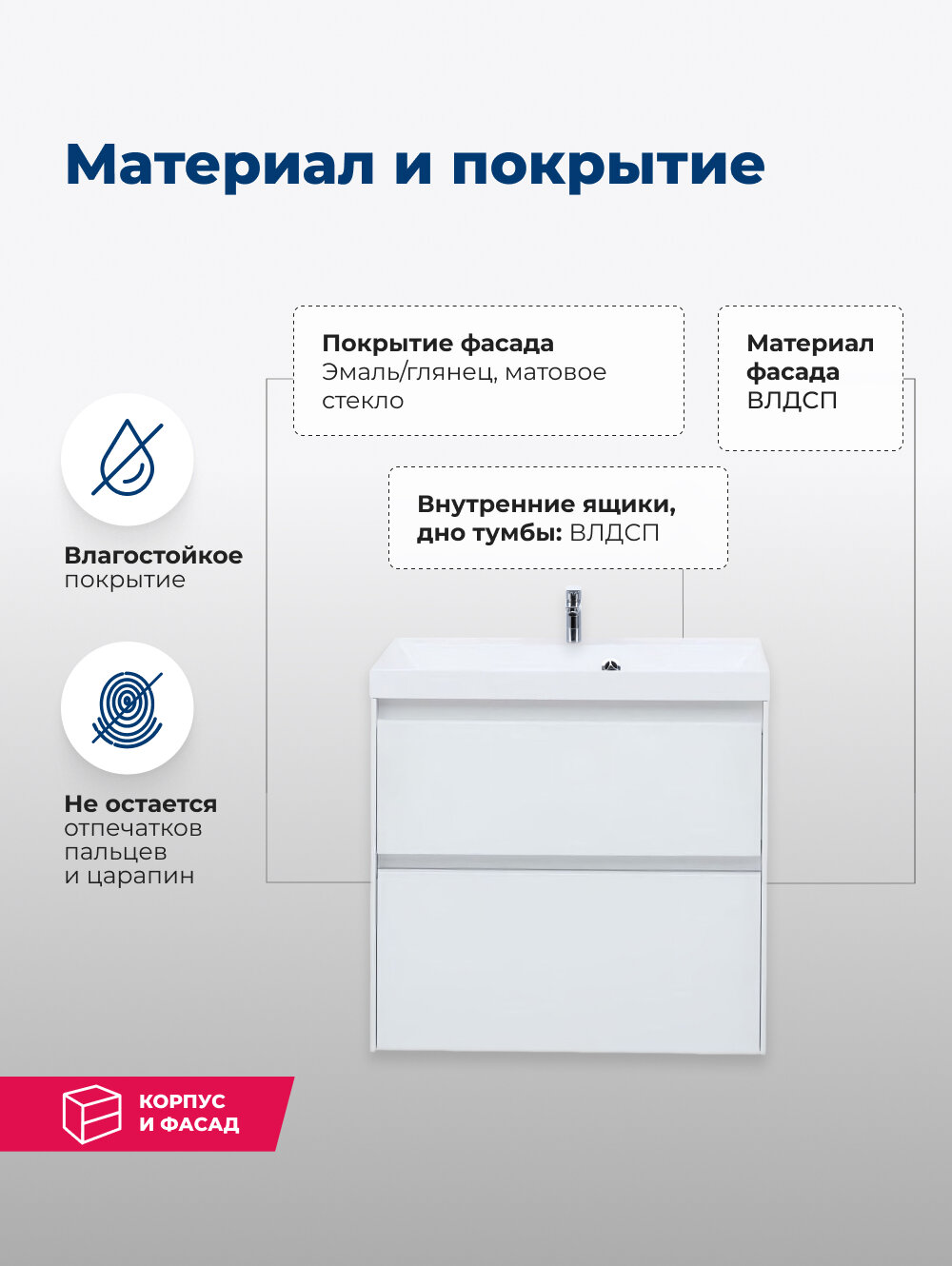 Материал и покрытие

Покрытие фасада
Эмаль/глянец, матовое стекло

Материал фасада
ВЛДСП

Внутренние ящики, дно тумбы: ВЛДСП

Влагостойкое покрытие

Не остается отпечатков пальцев и царапин

КОРПУС И ФАСАД